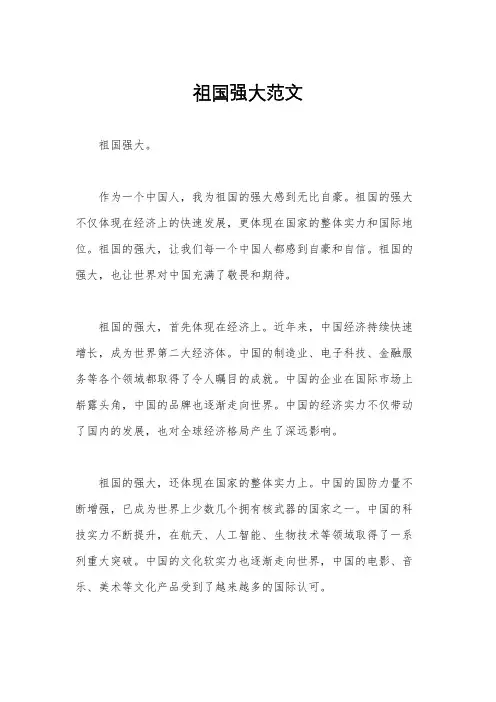 祖国强大范文

祖国强大。

作为一个中国人，我为祖国的强大感到无比自豪。祖国的强大不仅体现在经济上的快速发展，更体现在国家的整体实力和国际地位。祖国的强大，让我们每一个中国人都感到自豪和自信。祖国的强大，也让世界对中国充满了敬畏和期待。

祖国的强大，首先体现在经济上。近年来，中国经济持续快速增长，成为世界第二大经济体。中国的制造业、电子科技、金融服务等各个领域都取得了令人瞩目的成就。中国的企业在国际市场上崭露头角，中国的品牌也逐渐走向世界。中国的经济实力不仅带动了国内的发展，也对全球经济格局产生了深远影响。

祖国的强大，还体现在国家的整体实力上。中国的国防力量不断增强，已成为世界上少数几个拥有核武器的国家之一。中国的科技实力不断提升，在航天、人工智能、生物技术等领域取得了一系列重大突破。中国的文化软实力也逐渐走向世界，中国的电影、音乐、美术等文化产品受到了越来越多的国际认可。